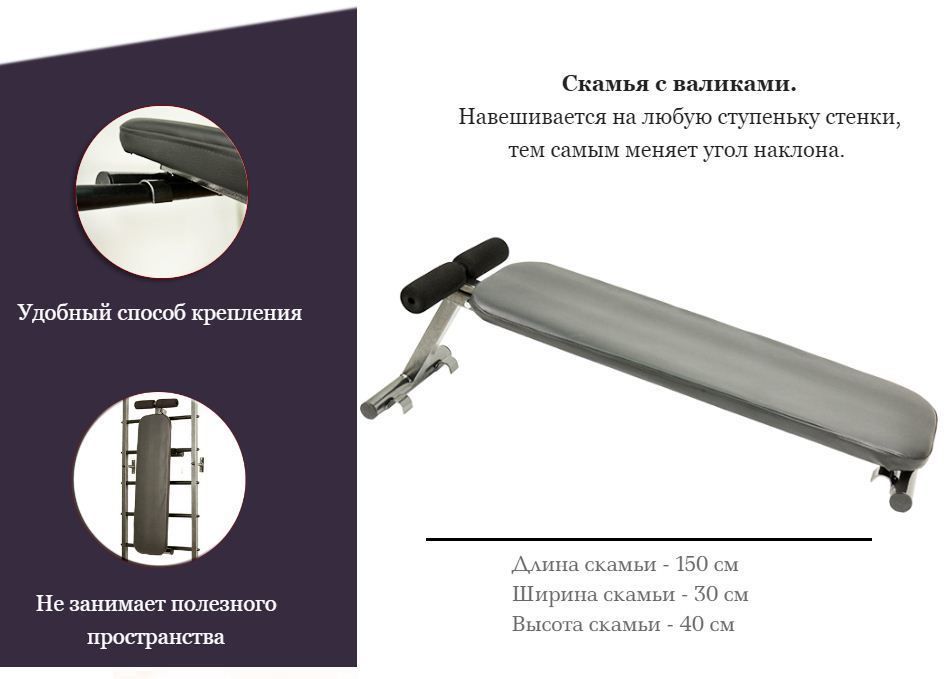 Удобный способ крепления

Не занимает полезного пространства

Скамья с валиками.
Навешивается на любую ступеньку стенки, тем самым меняет угол наклона.

Длина скамьи - 150 см
Ширина скамьи - 30 см
Высота скамьи - 40 см